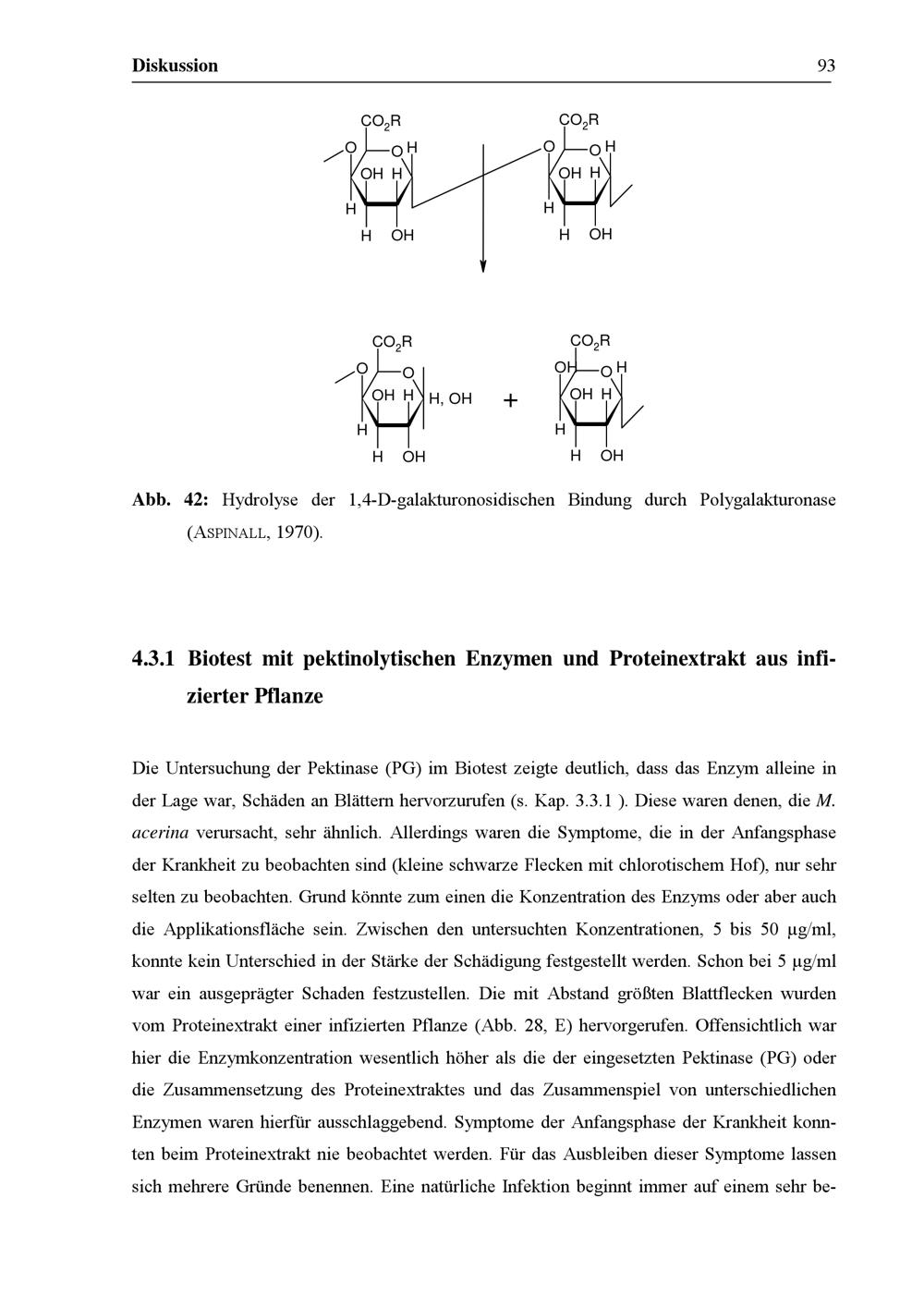 Diskussion

93

$CO_2R$ O O H OH H H H OH $CO_2R$ O O H OH H H H OH

$CO_2R$ O O OH H H, OH H H OH + $CO_2R$ OH O H OH H H H OH

Abb. 42: Hydrolyse der 1,4-D-galakturonosidischen Bindung durch Polygalakturonase (ASPINALL, 1970).

4.3.1 Biotest mit pektinolytischen Enzymen und Proteinextrakt aus infizierter Pflanze

Die Untersuchung der Pektinase (PG) im Biotest zeigte deutlich, dass das Enzym alleine in der Lage war, Schäden an Blättern hervorzurufen (s. Kap. 3.3.1 ). Diese waren denen, die M. acerina verursacht, sehr ähnlich. Allerdings waren die Symptome, die in der Anfangsphase der Krankheit zu beobachten sind (kleine schwarze Flecken mit chlorotischem Hof), nur sehr selten zu beobachten. Grund könnte zum einen die Konzentration des Enzyms oder aber auch die Applikationsfläche sein. Zwischen den untersuchten Konzentrationen, 5 bis 50 µg/ml, konnte kein Unterschied in der Stärke der Schädigung festgestellt werden. Schon bei 5 µg/ml war ein ausgeprägter Schaden festzustellen. Die mit Abstand größten Blattflecken wurden vom Proteinextrakt einer infizierten Pflanze (Abb. 28, E) hervorgerufen. Offensichtlich war hier die Enzymkonzentration wesentlich höher als die der eingesetzten Pektinase (PG) oder die Zusammensetzung des Proteinextraktes und das Zusammenspiel von unterschiedlichen Enzymen waren hierfür ausschlaggebend. Symptome der Anfangsphase der Krankheit konnten beim Proteinextrakt nie beobachtet werden. Für das Ausbleiben dieser Symptome lassen sich mehrere Gründe benennen. Eine natürliche Infektion beginnt immer auf einem sehr be-